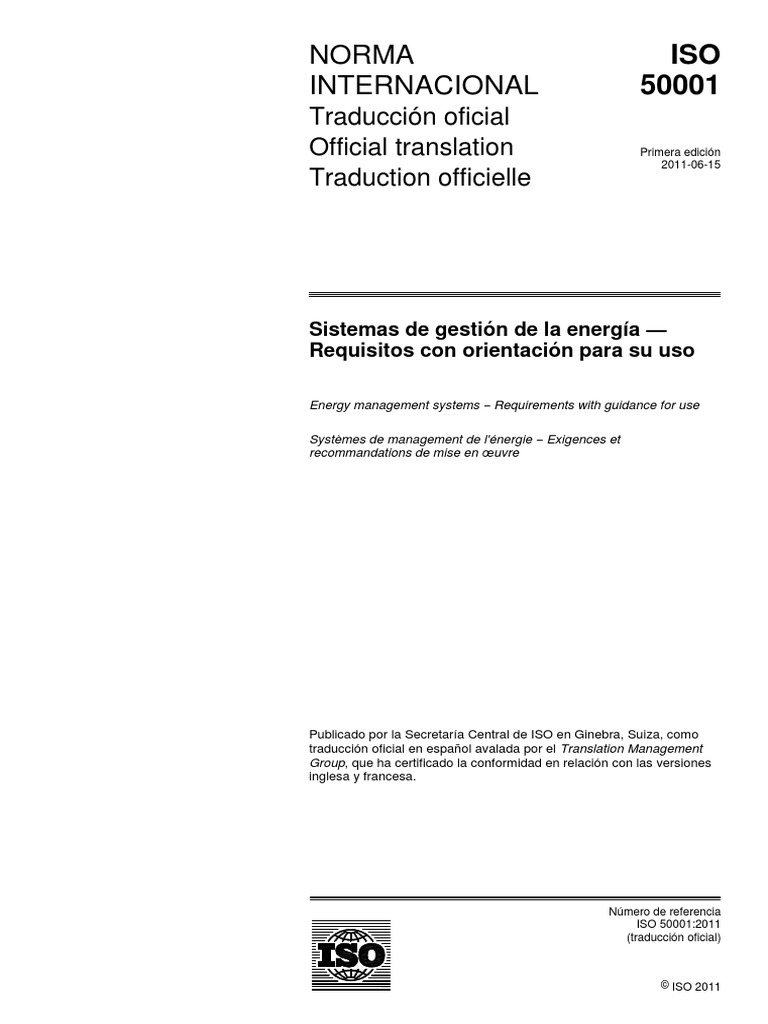 NORMA INTERNACIONAL
Traducción oficial
Official translation
Traduction officielle

ISO
50001

Primera edición
2011-06-15

Sistemas de gestión de la energía — Requisitos con orientación para su uso

Energy management systems – Requirements with guidance for use

Systèmes de management de l'énergie – Exigences et recommandations de mise en œuvre

Publicado por la Secretaría Central de ISO en Ginebra, Suiza, como traducción oficial en español avalada por el Translation Management Group, que ha certificado la conformidad en relación con las versiones inglesa y francesa.

ISO

Número de referencia
ISO 50001:2011
(traducción oficial)

© ISO 2011